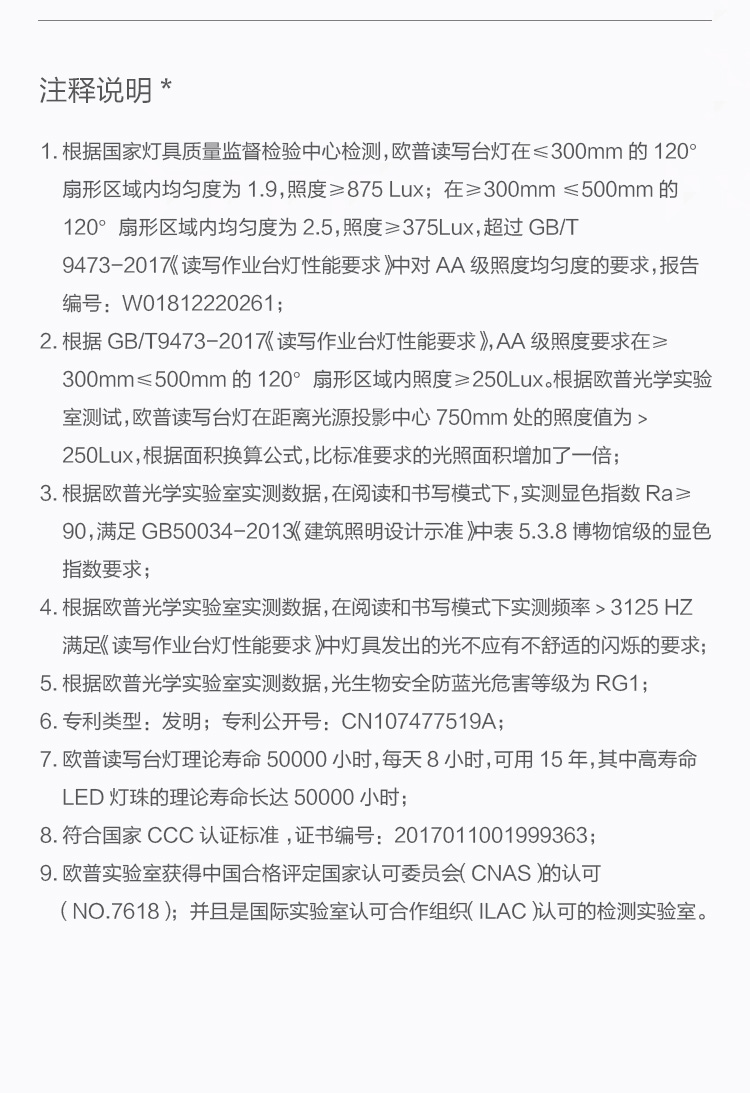 注释说明 *

1. 根据国家灯具质量监督检验中心检测，欧普读写台灯在≤300mm 的 120° 扇形区域内均匀度为 1.9，照度≥875 Lux；在≥300mm ≤500mm 的 120° 扇形区域内均匀度为 2.5，照度≥375Lux，超过 GB/T 9473-2017《读写作业台灯性能要求》中对 AA 级照度均匀度的要求，报告编号：W01812220261；
2. 根据 GB/T9473-2017《读写作业台灯性能要求》，AA 级照度要求在≥300mm≤500mm 的 120° 扇形区域内照度≥250Lux。根据欧普光学实验室测试，欧普读写台灯在距离光源投影中心 750mm 处的照度值为 > 250Lux，根据面积换算公式，比标准要求的光照面积增加了一倍；
3. 根据欧普光学实验室实测数据，在阅读和书写模式下，实测显色指数 Ra≥90，满足 GB50034-2013《建筑照明设计示准》中表 5.3.8 博物馆级的显色指数要求；
4. 根据欧普光学实验室实测数据，在阅读和书写模式下实测频率 > 3125 HZ 满足《读写作业台灯性能要求》中灯具发出的光不应有不舒适的闪烁的要求；
5. 根据欧普光学实验室实测数据，光生物安全防蓝光危害等级为 RG1；
6. 专利类型：发明；专利公开号：CN107477519A；
7. 欧普读写台灯理论寿命 50000 小时，每天 8 小时，可用 15 年，其中高寿命 LED 灯珠的理论寿命长达 50000 小时；
8. 符合国家 CCC 认证标准，证书编号：2017011001999363；
9. 欧普实验室获得中国合格评定国家认可委员会（CNAS）的认可（NO.7618）；并且是国际实验室认可合作组织（ILAC）认可的检测实验室。